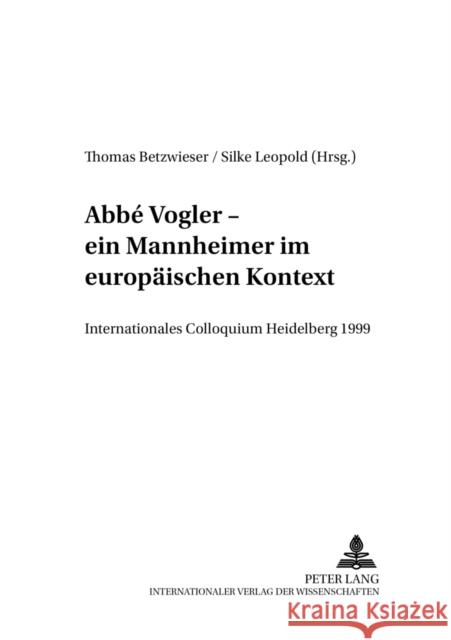 Thomas Betzwieser / Silke Leopold (Hrsg.)

Abbé Vogler – ein Mannheimer im europäischen Kontext

Internationales Colloquium Heidelberg 1999

PETER LANG
INTERNATIONALER VERLAG DER WISSENSCHAFTEN